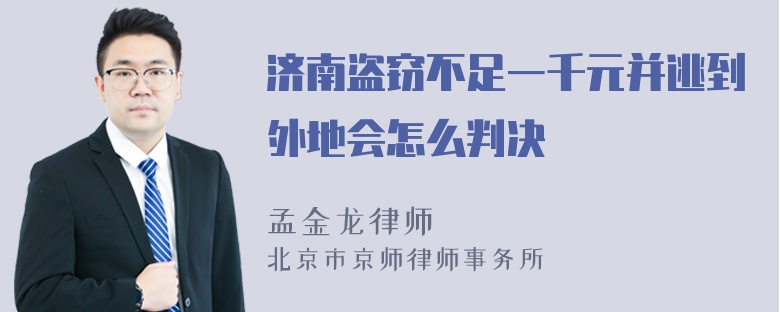 济南盗窃不足一千元并逃到外地会怎么判决

孟金龙律师
北京市京师律师事务所